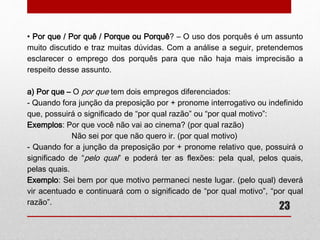 • Por que / Por quê / Porque ou Porquê? – O uso dos porquês é um assunto muito discutido e traz muitas dúvidas. Com a análise a seguir, pretendemos esclarecer o emprego dos porquês para que não haja mais imprecisão a respeito desse assunto.

a) Por que – O por que tem dois empregos diferenciados:
- Quando fora junção da preposição por + pronome interrogativo ou indefinido que, possuirá o significado de "por qual razão" ou "por qual motivo":
Exemplos: Por que você não vai ao cinema? (por qual razão)
Não sei por que não quero ir. (por qual motivo)
- Quando for a junção da preposição por + pronome relativo que, possuirá o significado de "pelo qual" e poderá ter as flexões: pela qual, pelos quais, pelas quais.
Exemplo: Sei bem por que motivo permaneci neste lugar. (pelo qual) deverá vir acentuado e continuará com o significado de "por qual motivo", "por qual razão".
23